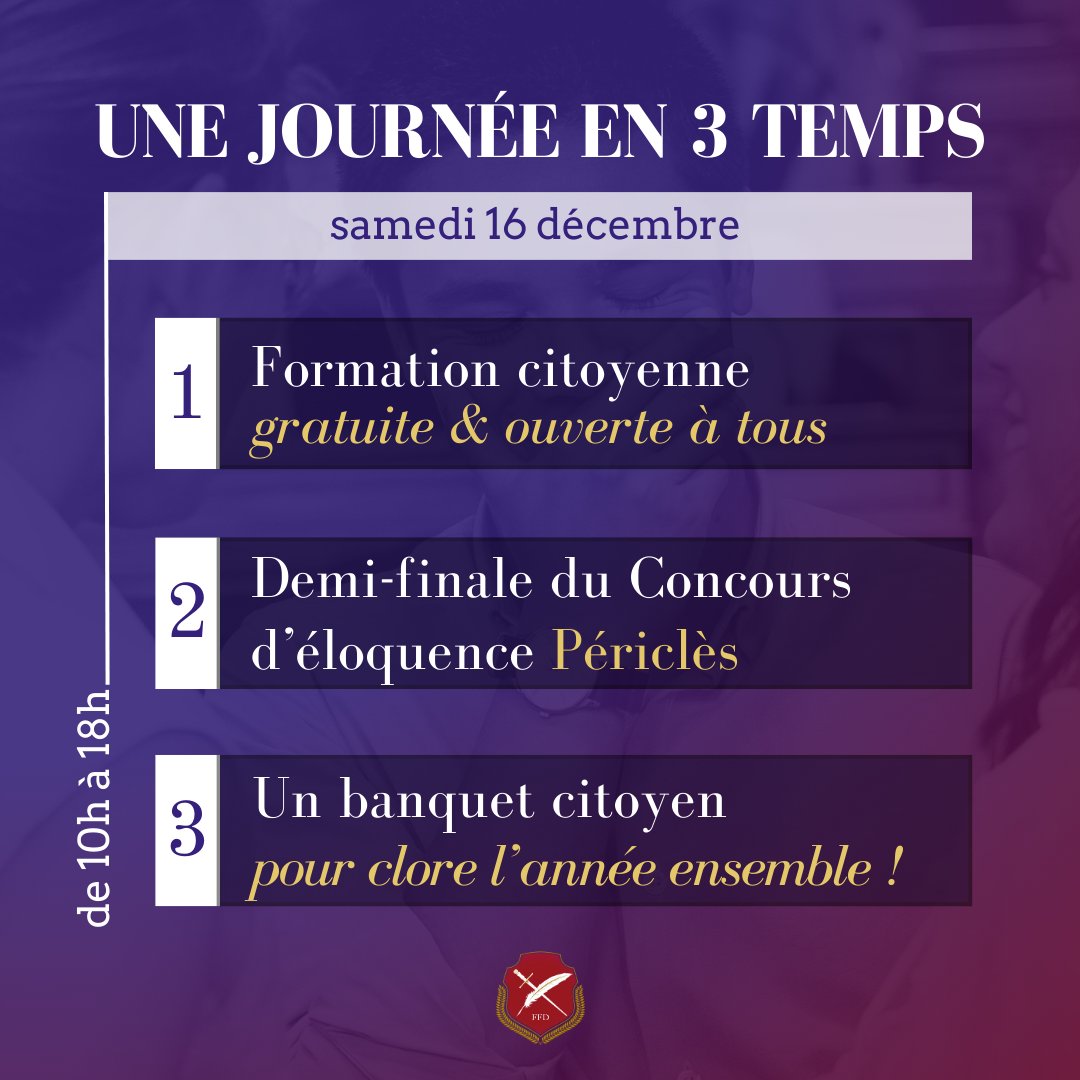 UNE JOURNÉE EN 3 TEMPS

samedi 16 décembre

de 10h à 18h

1 Formation citoyenne gratuite & ouverte à tous

2 Demi-finale du Concours d'éloquence Périclès

3 Un banquet citoyen pour clore l'année ensemble !

FFD